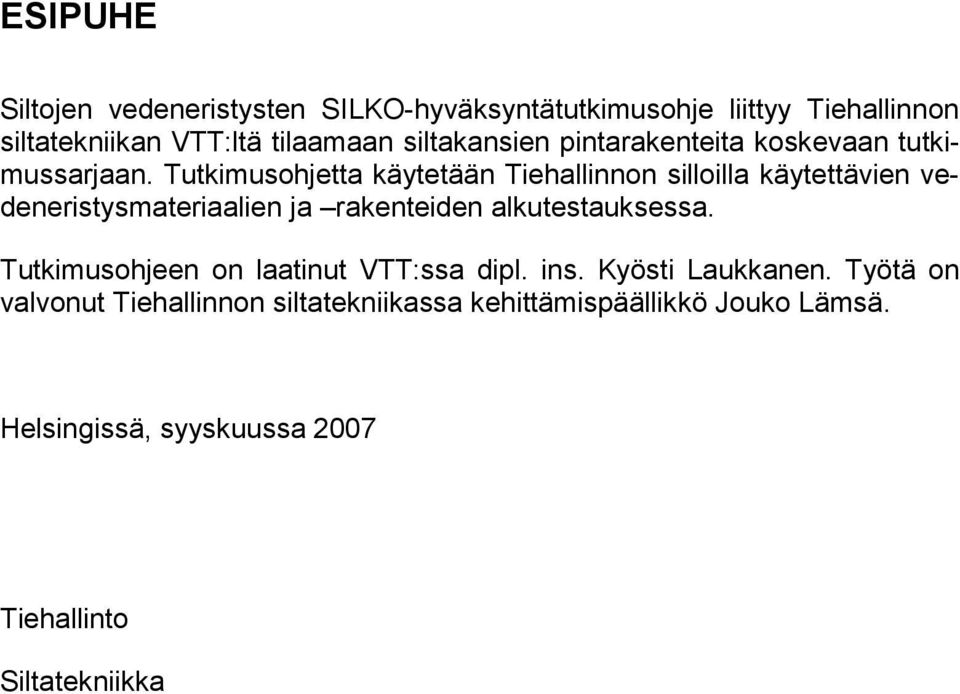 ESIPUHE

Siltojen vedeneristysten SILKO-hyväksyntätutkimusohje liittyy Tiehallinnon siltatekniikan VTT:ltä tilaamaan siltakansien pintarakenteita koskevaan tutkimussarjaan. Tutkimusohjetta käytetään Tiehallinnon silloilla käytettävien vedeneristysmateriaalien ja –rakenteiden alkutestauksessa.

Tutkimusohjeen on laatinut VTT:ssa dipl. ins. Kyösti Laukkanen. Työtä on valvonut Tiehallinnon siltatekniikassa kehittämispäällikkö Jouko Lämsä.

Helsingissä, syyskuussa 2007

Tiehallinto

Siltatekniikka